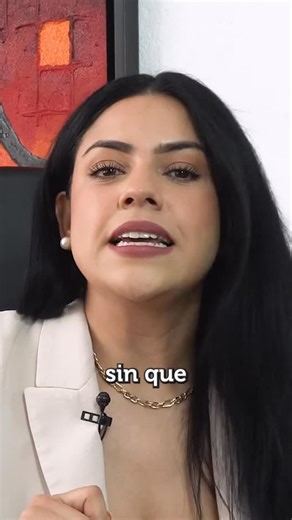 sin que